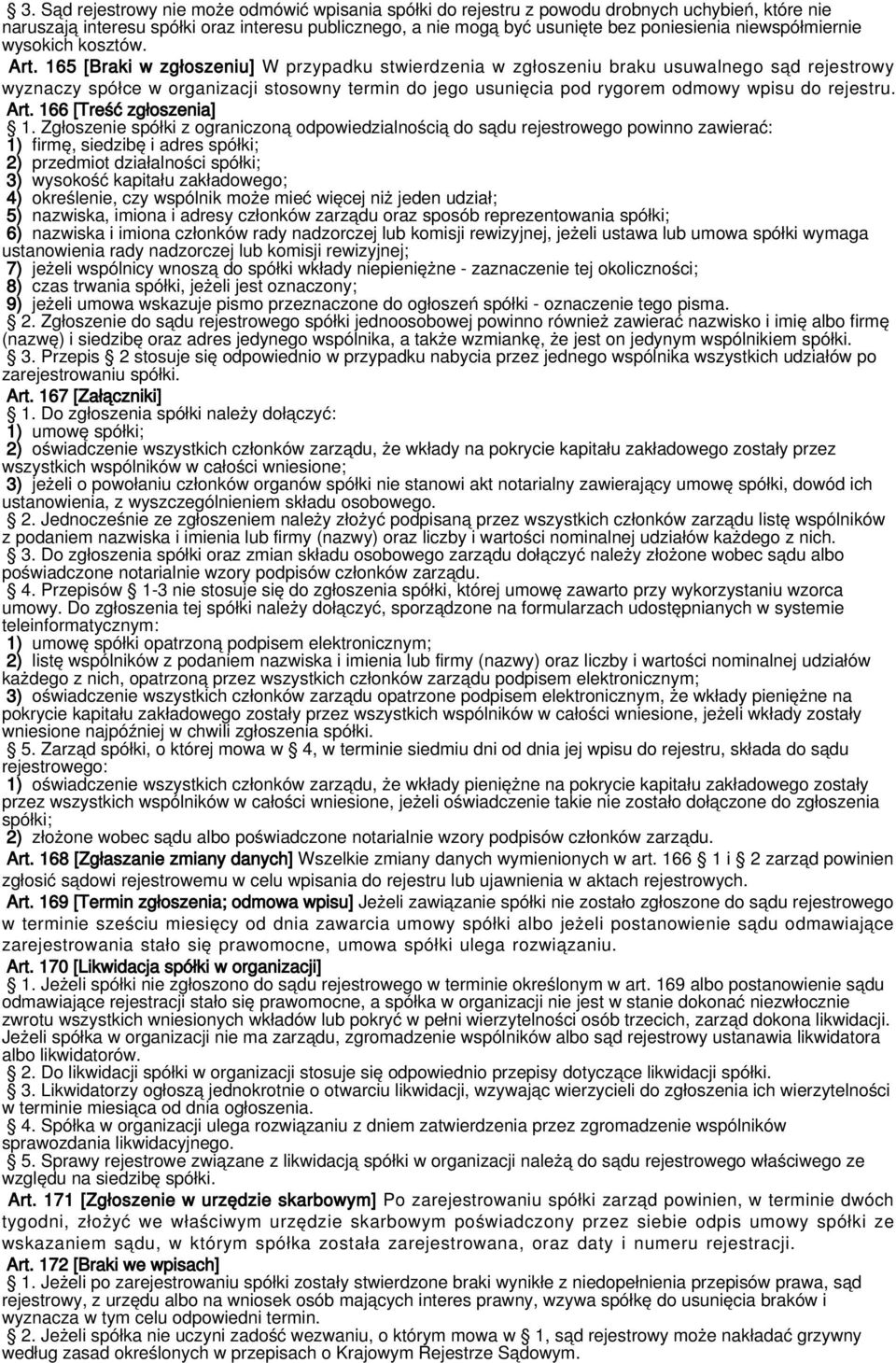 § 3. Sąd rejestrowy nie może odmówić wpisania spółki do rejestru z powodu drobnych uchybień, które nie naruszają interesu spółki oraz interesu publicznego, a nie mogą być usunięte bez poniesienia niewspółmiernie wysokich kosztów.

Art. 165 [Braki w zgłoszeniu] W przypadku stwierdzenia w zgłoszeniu braku usuwalnego sąd rejestrowy wyznaczy spółce w organizacji stosowny termin do jego usunięcia pod rygorem odmowy wpisu do rejestru.

Art. 166 [Treść zgłoszenia]

§ 1. Zgłoszenie spółki z ograniczoną odpowiedzialnością do sądu rejestrowego powinno zawierać:
1) firmę, siedzibę i adres spółki;
2) przedmiot działalności spółki;
3) wysokość kapitału zakładowego;
4) określenie, czy wspólnik może mieć więcej niż jeden udział;
5) nazwiska, imiona i adresy członków zarządu oraz sposób reprezentowania spółki;
6) nazwiska i imiona członków rady nadzorczej lub komisji rewizyjnej, jeżeli ustawa lub umowa spółki wymaga ustanowienia rady nadzorczej lub komisji rewizyjnej;
7) jeżeli wspólnicy wnoszą do spółki wkłady niepieniężne - zaznaczenie tej okoliczności;
8) czas trwania spółki, jeżeli jest oznaczony;
9) jeżeli umowa wskazuje pismo przeznaczone do ogłoszeń spółki - oznaczenie tego pisma.

§ 2. Zgłoszenie do sądu rejestrowego spółki jednoosobowej powinno również zawierać nazwisko i imię albo firmę (nazwę) i siedzibę oraz adres jedynego wspólnika, a także wzmiankę, że jest on jedynym wspólnikiem spółki.

§ 3. Przepis § 2 stosuje się odpowiednio w przypadku nabycia przez jednego wspólnika wszystkich udziałów po zarejestrowaniu spółki.

Art. 167 [Załączniki]

§ 1. Do zgłoszenia spółki należy dołączyć:
1) umowę spółki;
2) oświadczenie wszystkich członków zarządu, że wkłady na pokrycie kapitału zakładowego zostały przez wszystkich wspólników w całości wniesione;
3) jeżeli o powołaniu członków organów spółki nie stanowi akt notarialny zawierający umowę spółki, dowód ich ustanowienia, z wyszczególnieniem składu osobowego.

§ 2. Jednocześnie ze zgłoszeniem należy złożyć podpisaną przez wszystkich członków zarządu listę wspólników z podaniem nazwiska i imienia lub firmy (nazwy) oraz liczby i wartości nominalnej udziałów każdego z nich.

§ 3. Do zgłoszenia spółki oraz zmian składu osobowego zarządu dołączyć należy złożone wobec sądu albo poświadczone notarialnie wzory podpisów członków zarządu.

§ 4. Przepisów § 1-3 nie stosuje się do zgłoszenia spółki, której umowę zawarto przy wykorzystaniu wzorca umowy. Do zgłoszenia tej spółki należy dołączyć, sporządzone na formularzach udostępnianych w systemie teleinformatycznym:
1) umowę spółki opatrzoną podpisem elektronicznym;
2) listę wspólników z podaniem nazwiska i imienia lub firmy (nazwy) oraz liczby i wartości nominalnej udziałów każdego z nich, opatrzoną przez wszystkich członków zarządu podpisem elektronicznym;
3) oświadczenie wszystkich członków zarządu opatrzone podpisem elektronicznym, że wkłady pieniężne na pokrycie kapitału zakładowego zostały przez wszystkich wspólników w całości wniesione, jeżeli wkłady zostały wniesione najpóźniej w chwili zgłoszenia spółki.

§ 5. Zarząd spółki, o której mowa w § 4, w terminie siedmiu dni od dnia jej wpisu do rejestru, składa do sądu rejestrowego:
1) oświadczenie wszystkich członków zarządu, że wkłady pieniężne na pokrycie kapitału zakładowego zostały przez wszystkich wspólników w całości wniesione, jeżeli oświadczenie takie nie zostało dołączone do zgłoszenia spółki;
2) złożone wobec sądu albo poświadczone notarialnie wzory podpisów członków zarządu.

Art. 168 [Zgłaszanie zmiany danych] Wszelkie zmiany danych wymienionych w art. 166 § 1 i § 2 zarząd powinien zgłosić sądowi rejestrowemu w celu wpisania do rejestru lub ujawnienia w aktach rejestrowych.

Art. 169 [Termin zgłoszenia; odmowa wpisu] Jeżeli zawiązanie spółki nie zostało zgłoszone do sądu rejestrowego w terminie sześciu miesięcy od dnia zawarcia umowy spółki albo jeżeli postanowienie sądu odmawiające zarejestrowania stało się prawomocne, umowa spółki ulega rozwiązaniu.

Art. 170 [Likwidacja spółki w organizacji]

§ 1. Jeżeli spółki nie zgłoszono do sądu rejestrowego w terminie określonym w art. 169 albo postanowienie sądu odmawiające rejestracji stało się prawomocne, a spółka w organizacji nie jest w stanie dokonać niezwłocznie zwrotu wszystkich wniesionych wkładów lub pokryć w pełni wierzytelności osób trzecich, zarząd dokona likwidacji. Jeżeli spółka w organizacji nie ma zarządu, zgromadzenie wspólników albo sąd rejestrowy ustanawia likwidatora albo likwidatorów.

§ 2. Do likwidacji spółki w organizacji stosuje się odpowiednio przepisy dotyczące likwidacji spółki.

§ 3. Likwidatorzy ogłoszą jednokrotnie o otwarciu likwidacji, wzywając wierzycieli do zgłoszenia ich wierzytelności w terminie miesiąca od dnia ogłoszenia.

§ 4. Spółka w organizacji ulega rozwiązaniu z dniem zatwierdzenia przez zgromadzenie wspólników sprawozdania likwidacyjnego.

§ 5. Sprawy rejestrowe związane z likwidacją spółki w organizacji należą do sądu rejestrowego właściwego ze względu na siedzibę spółki.

Art. 171 [Zgłoszenie w urzędzie skarbowym] Po zarejestrowaniu spółki zarząd powinien, w terminie dwóch tygodni, złożyć we właściwym urzędzie skarbowym poświadczony przez siebie odpis umowy spółki ze wskazaniem sądu, w którym spółka została zarejestrowana, oraz daty i numeru rejestracji.

Art. 172 [Braki we wpisach]

§ 1. Jeżeli po zarejestrowaniu spółki zostały stwierdzone braki wynikłe z niedopełnienia przepisów prawa, sąd rejestrowy, z urzędu albo na wniosek osób mających interes prawny, wzywa spółkę do usunięcia braków i wyznacza w tym celu odpowiedni termin.

§ 2. Jeżeli spółka nie uczyni zadość wezwaniu, o którym mowa w § 1, sąd rejestrowy może nakładać grzywny według zasad określonych w przepisach o Krajowym Rejestrze Sądowym.